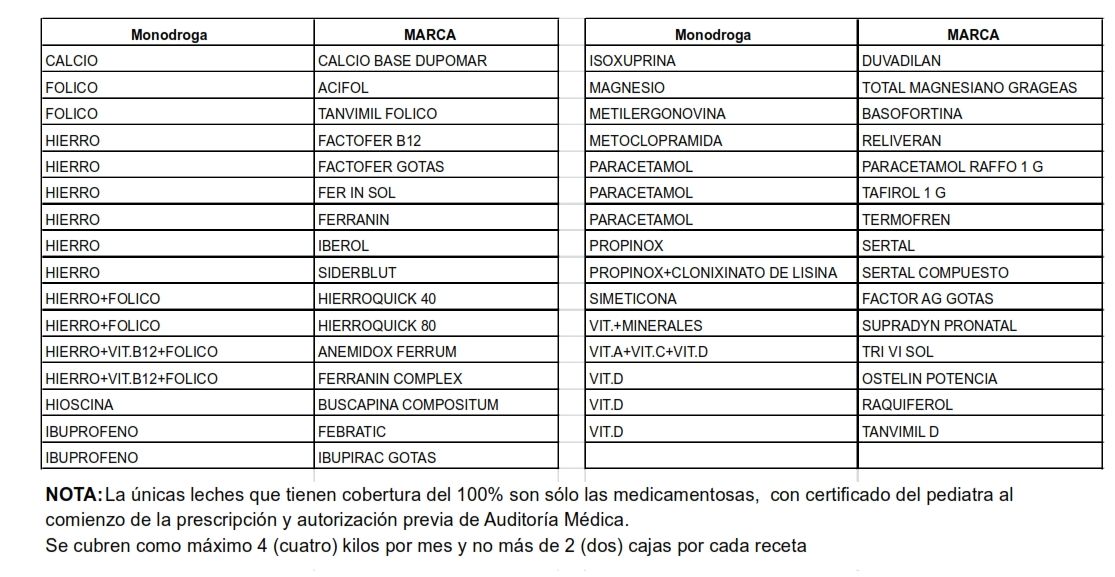 | Monodroga | MARCA |
|---|---|
| CALCIO | CALCIO BASE DUPOMAR |
| FOLICO | ACIFOL |
| FOLICO | TANVIMIL FOLICO |
| HIERRO | FACTOFER B12 |
| HIERRO | FACTOFER GOTAS |
| HIERRO | FER IN SOL |
| HIERRO | FERRANIN |
| HIERRO | IBEROL |
| HIERRO | SIDERBLUT |
| HIERRO+FOLICO | HIERROQUICK 40 |
| HIERRO+FOLICO | HIERROQUICK 80 |
| HIERRO+VIT.B12+FOLICO | ANEMIDOX FERRUM |
| HIERRO+VIT.B12+FOLICO | FERRANIN COMPLEX |
| HIOSCINA | BUSCAPINA COMPOSITUM |
| IBUPROFENO | FEBRATIC |
| IBUPROFENO | IBUPIRAC GOTAS |

| Monodroga | MARCA |
|---|---|
| ISOXUPRINA | DUVADILAN |
| MAGNESIO | TOTAL MAGNESIANO GRAGEAS |
| METILERGONOVINA | BASOFORTINA |
| METOCLOPRAMIDA | RELIVERAN |
| PARACETAMOL | PARACETAMOL RAFFO 1 G |
| PARACETAMOL | TAFIROL 1 G |
| PARACETAMOL | TERMOFREN |
| PROPINOX | SERTAL |
| PROPINOX+CLONIXINATO DE LISINA | SERTAL COMPUESTO |
| SIMETICONA | FACTOR AG GOTAS |
| VIT.+MINERALES | SUPRADYN PRONATAL |
| VIT.A+VIT.C+VIT.D | TRI VI SOL |
| VIT.D | OSTELIN POTENCIA |
| VIT.D | RAQUIFEROL |
| VIT.D | TANVIMIL D |
| | |

NOTA: La únicas leches que tienen cobertura del 100% son sólo las medicamentosas, con certificado del pediatra al comienzo de la prescripción y autorización previa de Auditoría Médica.
Se cubren como máximo 4 (cuatro) kilos por mes y no más de 2 (dos) cajas por cada receta